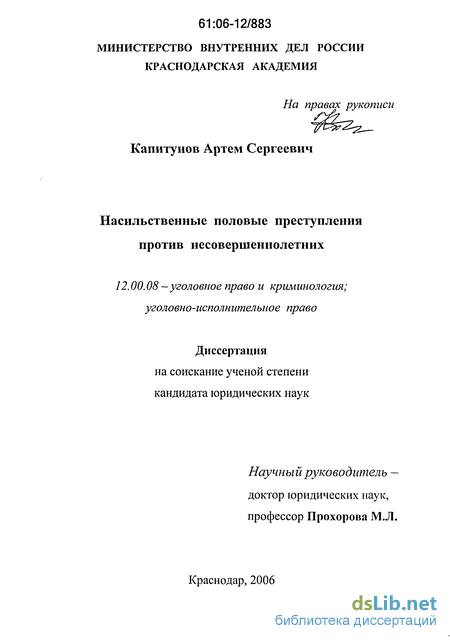 61:06-12/883

МИНИСТЕРСТВО ВНУТРЕННИХ ДЕЛ РОССИИ
КРАСНОДАРСКАЯ АКАДЕМИЯ

На правах рукописи

Капитунов Артем Сергеевич

Насильственные половые преступления
против несовершеннолетних

12.00.08 – уголовное право и криминология;
уголовно-исполнительное право

Диссертация
на соискание ученой степени
кандидата юридических наук

Научный руководитель –
доктор юридических наук,
профессор Прохорова М.Л.

Краснодар, 2006

dsLib.net
библиотека диссертаций